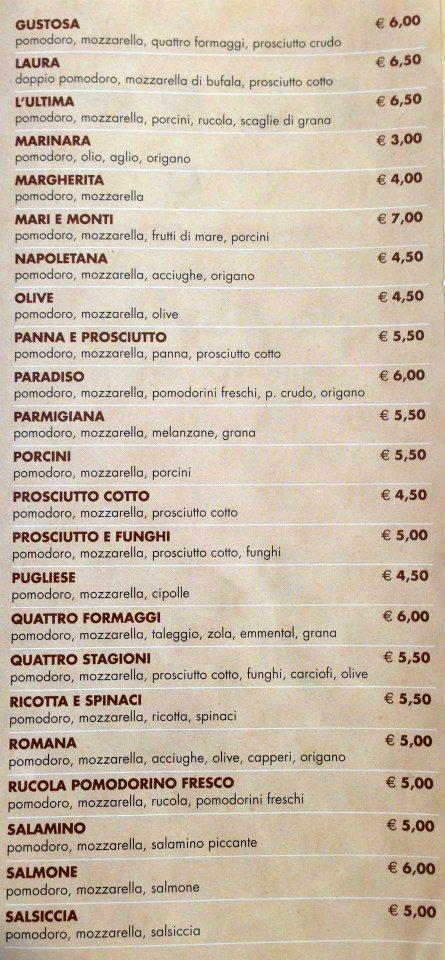 GUSTOSA € 6,00
pomodoro, mozzarella, quattro formaggi, prosciutto crudo

LAURA € 6,50
doppio pomodoro, mozzarella di bufala, prosciutto cotto

L'ULTIMA € 6,50
pomodoro, mozzarella, porcini, rucola, scaglie di grana

MARINARA € 3,00
pomodoro, olio, aglio, origano

MARGHERITA € 4,00
pomodoro, mozzarella

MARI E MONTI € 7,00
pomodoro, mozzarella, frutti di mare, porcini

NAPOLETANA € 4,50
pomodoro, mozzarella, acciughe, origano

OLIVE € 4,50
pomodoro, mozzarella, olive

PANNA E PROSCIUTTO € 5,50
pomodoro, mozzarella, panna, prosciutto cotto

PARADISO € 6,00
pomodoro, mozzarella, pomodorini freschi, p. crudo, origano

PARMIGIANA € 5,50
pomodoro, mozzarella, melanzane, grana

PORCINI € 5,50
pomodoro, mozzarella, porcini

PROSCIUTTO COTTO € 4,50
pomodoro, mozzarella, prosciutto cotto

PROSCIUTTO E FUNGHI € 5,00
pomodoro, mozzarella, prosciutto cotto, funghi

PUGLIESE € 4,50
pomodoro, mozzarella, cipolle

QUATTRO FORMAGGI € 6,00
pomodoro, mozzarella, taleggio, zola, emmental, grana

QUATTRO STAGIONI € 5,50
pomodoro, mozzarella, prosciutto cotto, funghi, carciofi, olive

RICOTTA E SPINACI € 5,50
pomodoro, mozzarella, ricotta, spinaci

ROMANA € 5,00
pomodoro, mozzarella, acciughe, olive, capperi, origano

RUCOLA POMODORINO FRESCO € 5,00
pomodoro, mozzarella, rucola, pomodorini freschi

SALAMINO € 5,00
pomodoro, mozzarella, salamino piccante

SALMONE € 6,00
pomodoro, mozzarella, salmone

SALSICCIA € 5,00
pomodoro, mozzarella, salsiccia